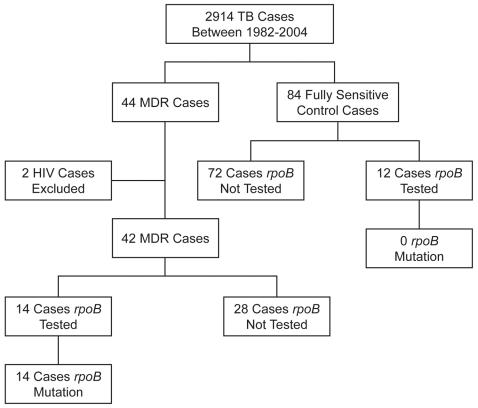 2914 TB Cases
Between 1982-2004

44 MDR Cases

84 Fully Sensitive
Control Cases

2 HIV Cases
Excluded

72 Cases rpoB
Not Tested

12 Cases rpoB
Tested

42 MDR Cases

0 rpoB
Mutation

14 Cases rpoB
Tested

28 Cases rpoB
Not Tested

14 Cases rpoB
Mutation